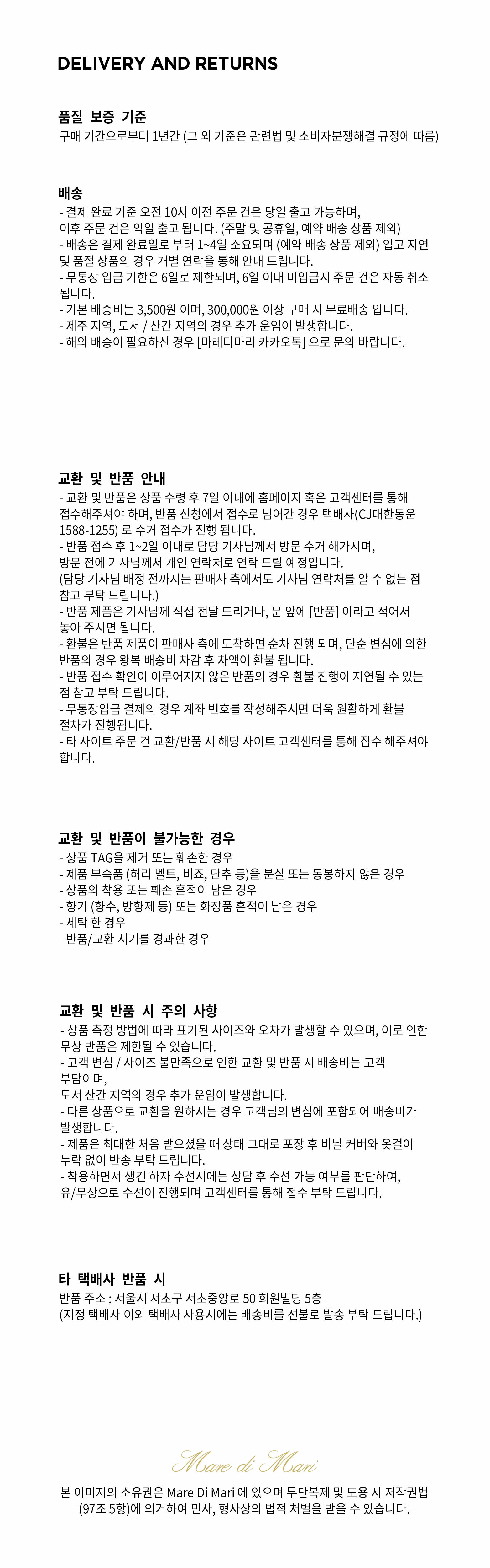 DELIVERY AND RETURNS

품질 보증 기준
구매 기간으로부터 1년간 (그 외 기준은 관련법 및 소비자분쟁해결 규정에 따름)

배송
- 결제 완료 기준 오전 10시 이전 주문 건은 당일 출고 가능하며, 이후 주문 건은 익일 출고 됩니다. (주말 및 공휴일, 예약 배송 상품 제외)
- 배송은 결제 완료일로 부터 1~4일 소요되며 (예약 배송 상품 제외) 입고 지연 및 품절 상품의 경우 개별 연락을 통해 안내 드립니다.
- 무통장 입금 기한은 6일로 제한되며, 6일 이내 미입금시 주문 건은 자동 취소 됩니다.
- 기본 배송비는 3,500원 이며, 300,000원 이상 구매 시 무료배송 입니다.
- 제주 지역, 도서 / 산간 지역의 경우 추가 운임이 발생합니다.
- 해외 배송이 필요하신 경우 [마레디마리 카카오톡] 으로 문의 바랍니다.

교환 및 반품 안내
- 교환 및 반품은 상품 수령 후 7일 이내에 홈페이지 혹은 고객센터를 통해 접수해주셔야 하며, 반품 신청에서 접수로 넘어간 경우 택배사(CJ대한통운 1588-1255) 로 수거 접수가 진행 됩니다.
- 반품 접수 후 1~2일 이내로 담당 기사님께서 방문 수거 해가시며, 방문 전에 기사님께서 개인 연락처로 연락 드릴 예정입니다. (담당 기사님 배정 전까지는 판매사 측에서도 기사님 연락처를 알 수 없는 점 참고 부탁 드립니다.)
- 반품 제품은 기사님께 직접 전달 드리거나, 문 앞에 [반품] 이라고 적어서 놓아 주시면 됩니다.
- 환불은 반품 제품이 판매사 측에 도착하면 순차 진행 되며, 단순 변심에 의한 반품의 경우 왕복 배송비 차감 후 차액이 환불 됩니다.
- 반품 접수 확인이 이루어지지 않은 반품의 경우 환불 진행이 지연될 수 있는 점 참고 부탁 드립니다.
- 무통장입금 결제의 경우 계좌 번호를 작성해주시면 더욱 원활하게 환불 절차가 진행됩니다.
- 타 사이트 주문 건 교환/반품 시 해당 사이트 고객센터를 통해 접수 해주셔야 합니다.

교환 및 반품이 불가능한 경우
- 상품 TAG을 제거 또는 훼손한 경우
- 제품 부속품 (허리 벨트, 비죠, 단추 등)을 분실 또는 동봉하지 않은 경우
- 상품의 착용 또는 훼손 흔적이 남은 경우
- 향기 (향수, 방향제 등) 또는 화장품 흔적이 남은 경우
- 세탁 한 경우
- 반품/교환 시기를 경과한 경우

교환 및 반품 시 주의 사항
- 상품 측정 방법에 따라 표기된 사이즈와 오차가 발생할 수 있으며, 이로 인한 무상 반품은 제한될 수 있습니다.
- 고객 변심 / 사이즈 불만족으로 인한 교환 및 반품 시 배송비는 고객 부담이며,
도서 산간 지역의 경우 추가 운임이 발생합니다.
- 다른 상품으로 교환을 원하시는 경우 고객님의 변심에 포함되어 배송비가 발생합니다.
- 제품은 최대한 처음 받으셨을 때 상태 그대로 포장 후 비닐 커버와 옷걸이 누락 없이 반송 부탁 드립니다.
- 착용하면서 생긴 하자 수선시에는 상담 후 수선 가능 여부를 판단하여, 유/무상으로 수선이 진행되며 고객센터를 통해 접수 부탁 드립니다.

타 택배사 반품 시
반품 주소 : 서울시 서초구 서초중앙로 50 희원빌딩 5층
(지정 택배사 이외 택배사 사용시에는 배송비를 선불로 발송 부탁 드립니다.)

Mare di Mari

본 이미지의 소유권은 Mare Di Mari 에 있으며 무단복제 및 도용 시 저작권법 (97조 5항)에 의거하여 민사, 형사상의 법적 처벌을 받을 수 있습니다.